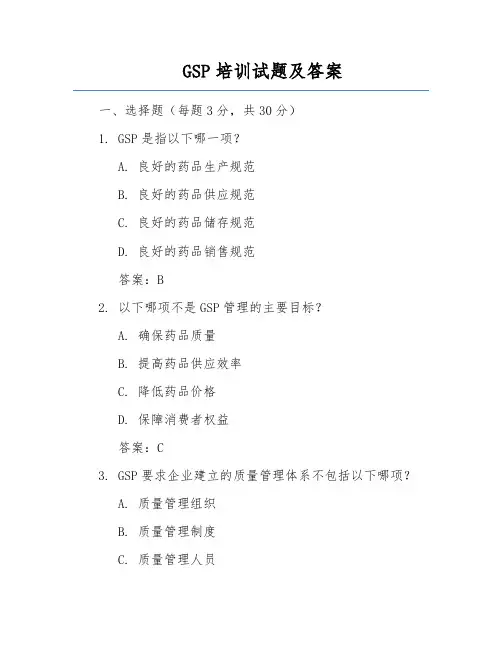 GSP 培训试题及答案

一、选择题（每题 3 分，共 30 分）

1. GSP 是指以下哪一项？

A. 良好的药品生产规范

B. 良好的药品供应规范

C. 良好的药品储存规范

D. 良好的药品销售规范

答案：B

2. 以下哪项不是 GSP 管理的主要目标？

A. 确保药品质量

B. 提高药品供应效率

C. 降低药品价格

D. 保障消费者权益

答案：C

3. GSP 要求企业建立的质量管理体系不包括以下哪项？

A. 质量管理组织

B. 质量管理制度

C. 质量管理人员